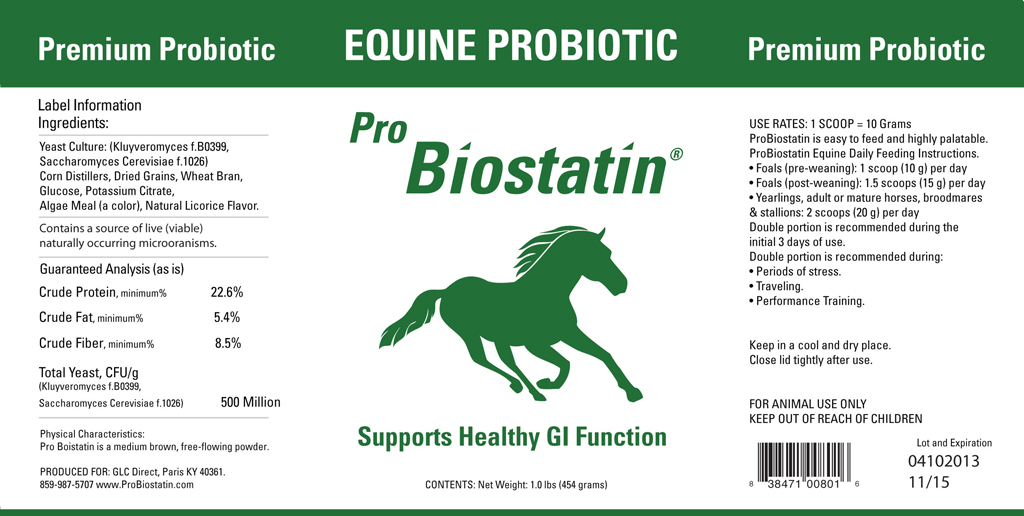 Premium Probiotic

EQUINE PROBIOTIC

Premium Probiotic

Label Information
Ingredients:

Yeast Culture: (Kluyveromyces f.B0399, Saccharomyces Cerevisiae f.1026) Corn Distillers, Dried Grains, Wheat Bran, Glucose, Potassium Citrate, Algae Meal (a color), Natural Licorice Flavor.

Contains a source of live (viable) naturally occurring microoranisms.

Guaranteed Analysis (as is)

Crude Protein, minimum% 22.6%

Crude Fat, minimum% 5.4%

Crude Fiber, minimum% 8.5%

Total Yeast, CFU/g
(Kluyveromyces f.B0399,
Saccharomyces Cerevisiae f.1026) 500 Million

Physical Characteristics:
Pro Boistatin is a medium brown, free-flowing powder.

PRODUCED FOR: GLC Direct, Paris KY 40361.
859-987-5707 www.ProBiostatin.com

Pro
Biostatin®

Supports Healthy GI Function

CONTENTS: Net Weight: 1.0 lbs (454 grams)

USE RATES: 1 SCOOP = 10 Grams
ProBiostatin is easy to feed and highly palatable.
ProBiostatin Equine Daily Feeding Instructions.
• Foals (pre-weaning): 1 scoop (10 g) per day
• Foals (post-weaning): 1.5 scoops (15 g) per day
• Yearlings, adult or mature horses, broodmares & stallions: 2 scoops (20 g) per day
Double portion is recommended during the initial 3 days of use.
Double portion is recommended during:
• Periods of stress.
• Traveling.
• Performance Training.

Keep in a cool and dry place.
Close lid tightly after use.

FOR ANIMAL USE ONLY
KEEP OUT OF REACH OF CHILDREN

8 38471 00801 6

Lot and Expiration
04102013
11/15